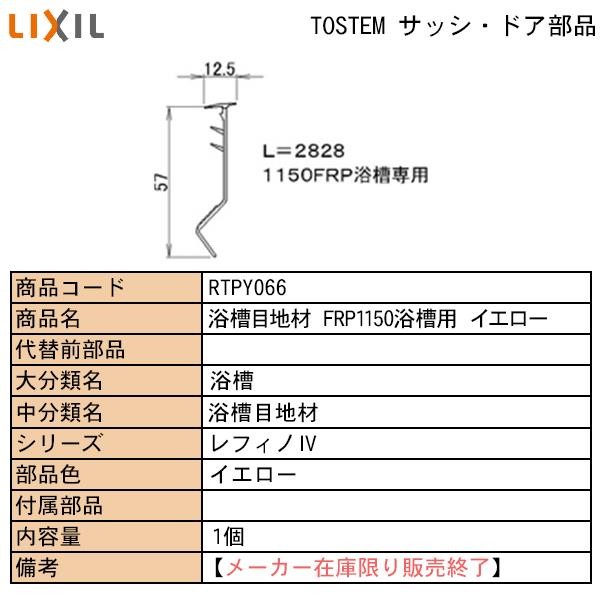 LIXIL

TOSTEM サッシ・ドア部品

12.5

57

L＝2828
1150FRP浴槽専用

| 商品コード | RTPY066 |
|---|---|
| 商品名 | 浴槽目地材 FRP1150浴槽用 イエロー |
| 代替前部品 | |
| 大分類名 | 浴槽 |
| 中分類名 | 浴槽目地材 |
| シリーズ | レフィノⅣ |
| 部品色 | イエロー |
| 付属部品 | |
| 内容量 | 1個 |
| 備考 | 【メーカー在庫限り販売終了】 |